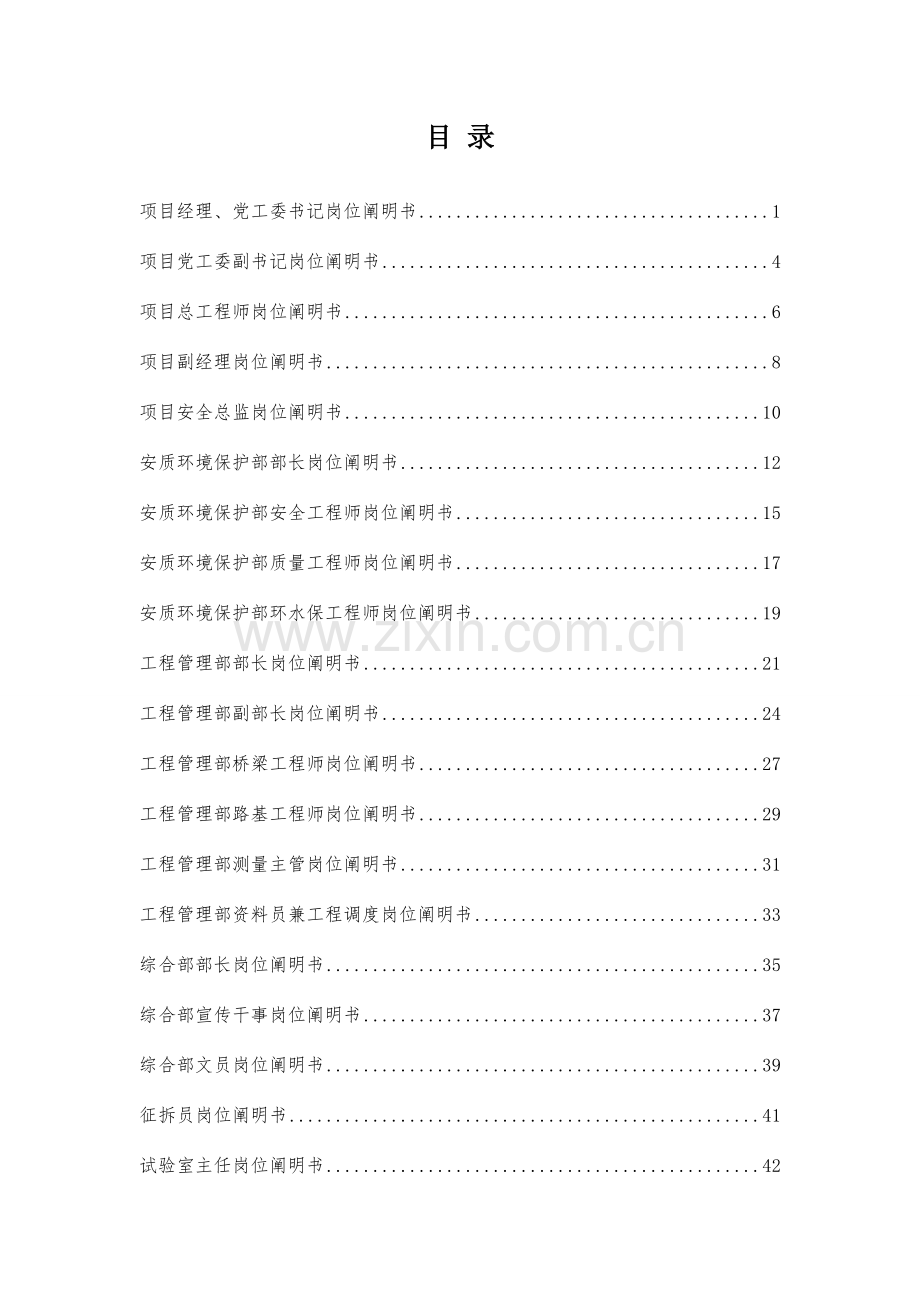 目 录

项目经理、党工委书记岗位阐明书......................................1

项目党工委副书记岗位阐明书..........................................4

项目总工程师岗位阐明书..............................................6

项目副经理岗位阐明书................................................8

项目安全总监岗位阐明书.............................................10

安质环境保护部部长岗位阐明书.......................................12

安质环境保护部安全工程师岗位阐明书.................................15

安质环境保护部质量工程师岗位阐明书.................................17

安质环境保护部环水保工程师岗位阐明书...............................19

www.zixin.com.cn

工程管理部部长岗位阐明书...........................................21

工程管理部副部长岗位阐明书.........................................24

工程管理部桥梁工程师岗位阐明书.....................................27

工程管理部路基工程师岗位阐明书.....................................29

工程管理部测量主管岗位阐明书.......................................31

工程管理部资料员兼工程调度岗位阐明书...............................33

综合部部长岗位阐明书...............................................35

综合部宣传干事岗位阐明书...........................................37

综合部文员岗位阐明书...............................................39

征拆员岗位阐明书...................................................41

试验室主任岗位阐明书...............................................42